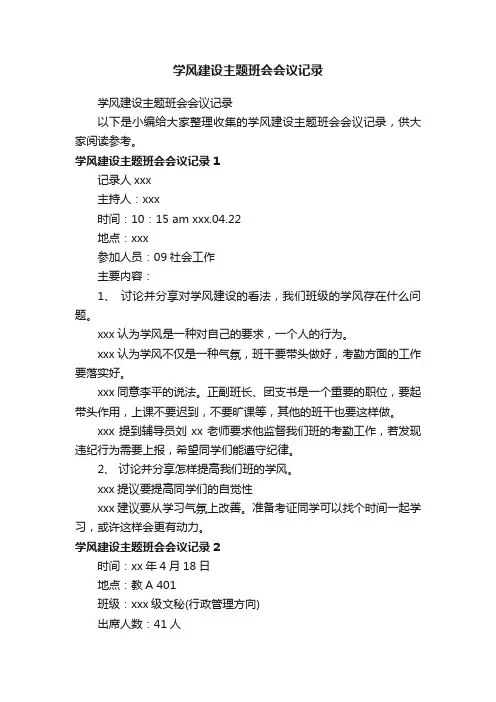 学风建设主题班会会议记录

学风建设主题班会会议记录

以下是小编给大家整理收集的学风建设主题班会会议记录，供大家阅读参考。

学风建设主题班会会议记录 1

记录人 xxx

主持人：xxx

时间：10：15 am xxx.04.22

地点：xxx

参加人员：09 社会工作

主要内容：

1、 讨论并分享对学风建设的看法，我们班级的学风存在什么问题。

xxx 认为学风是一种对自己的要求，一个人的行为。

xxx 认为学风不仅是一种气氛，班干要带头做好，考勤方面的工作要落实好。

xxx 同意李平的说法。正副班长、团支书是一个重要的职位，要起带头作用，上课不要迟到，不要旷课等，其他的班干也要这样做。

xxx 提到辅导员刘 xx 老师要求他监督我们班的考勤工作，若发现违纪行为需要上报，希望同学们能遵守纪律。

2、 讨论并分享怎样提高我们班的学风。

xxx 提议要提高同学们的自觉性

xxx 建议要从学习气氛上改善。准备考证同学可以找个时间一起学习，或许这样会更有动力。

学风建设主题班会会议记录 2

时间：xx 年 4 月 18 日

地点：教 A 401

班级：xxx 级文秘(行政管理方向)

出席人数：41 人